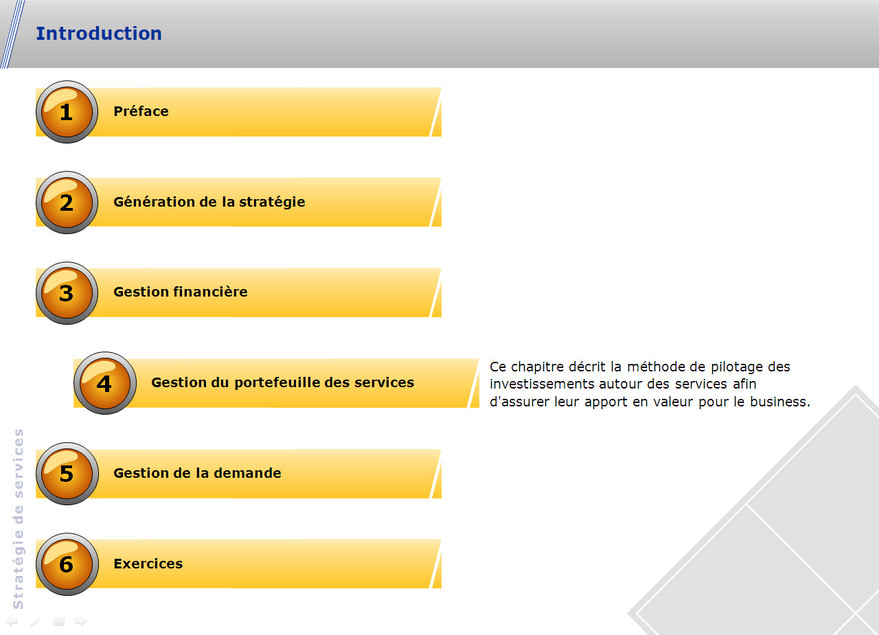 Introduction

1 Préface

2 Génération de la stratégie

3 Gestion financière

4 Gestion du portefeuille des services

Ce chapitre décrit la méthode de pilotage des investissements autour des services afin d'assurer leur apport en valeur pour le business.

5 Gestion de la demande

6 Exercices

Stratégie de services